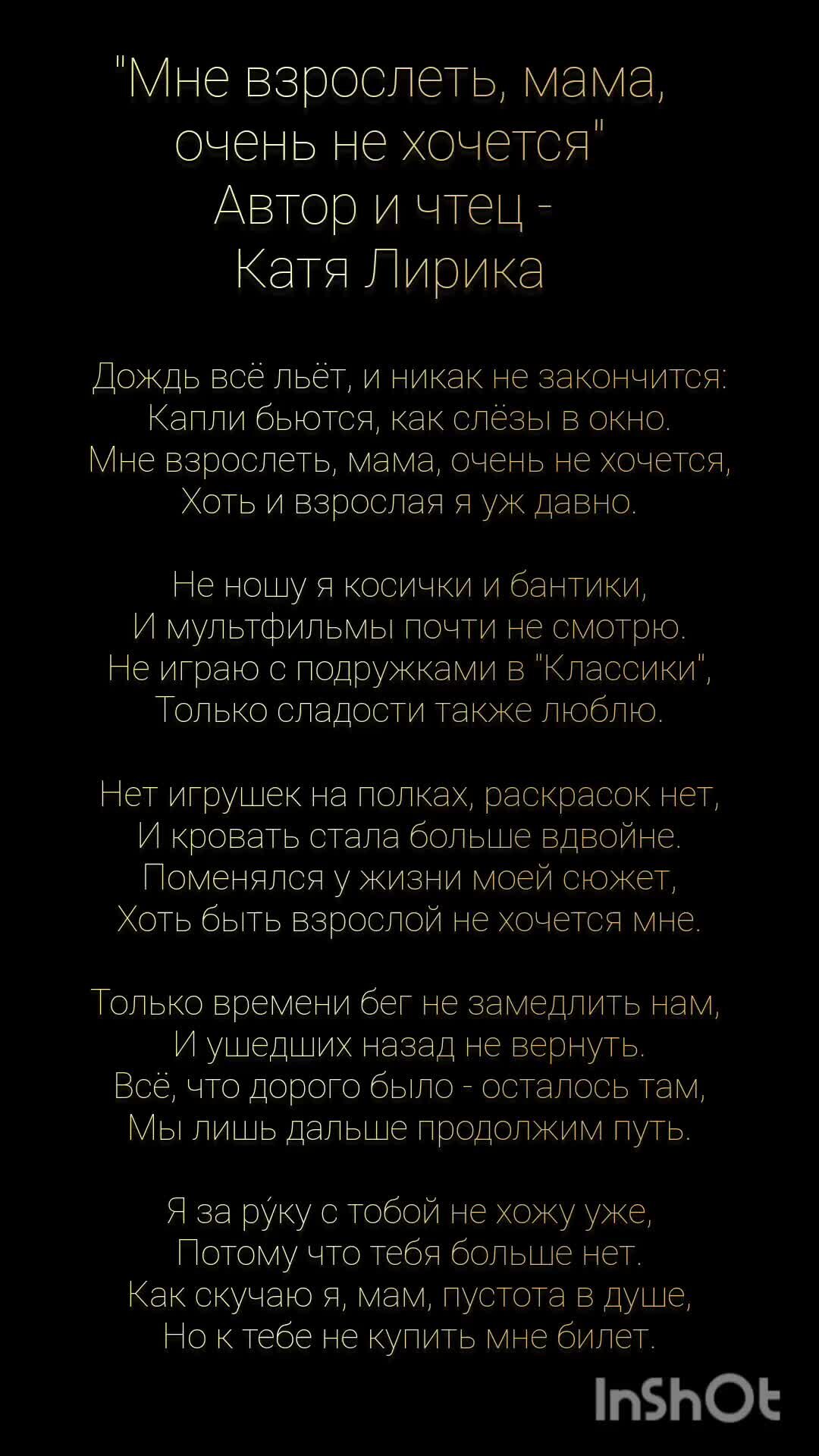 "Мне взрослеть, мама,
очень не хочется"
Автор и чтец -
Катя Лирика

Дождь всё льёт, и никак не закончится:
Капли бьются, как слёзы в окно.
Мне взрослеть, мама, очень не хочется,
Хоть и взрослая я уж давно.

Не ношу я косички и бантики,
И мультфильмы почти не смотрю.
Не играю с подружками в "Классики",
Только сладости также люблю.

Нет игрушек на полках, раскрасок нет,
И кровать стала больше вдвойне.
Поменялся у жизни моей сюжет,
Хоть быть взрослой не хочется мне.

Только времени бег не замедлить нам,
И ушедших назад не вернуть.
Всё, что дорого было - осталось там,
Мы лишь дальше продолжим путь.

Я за ру́ку с тобой не хожу уже,
Потому что тебя больше нет.
Как скучаю я, мам, пустота в душе,
Но к тебе не купить мне билет.

InShOt